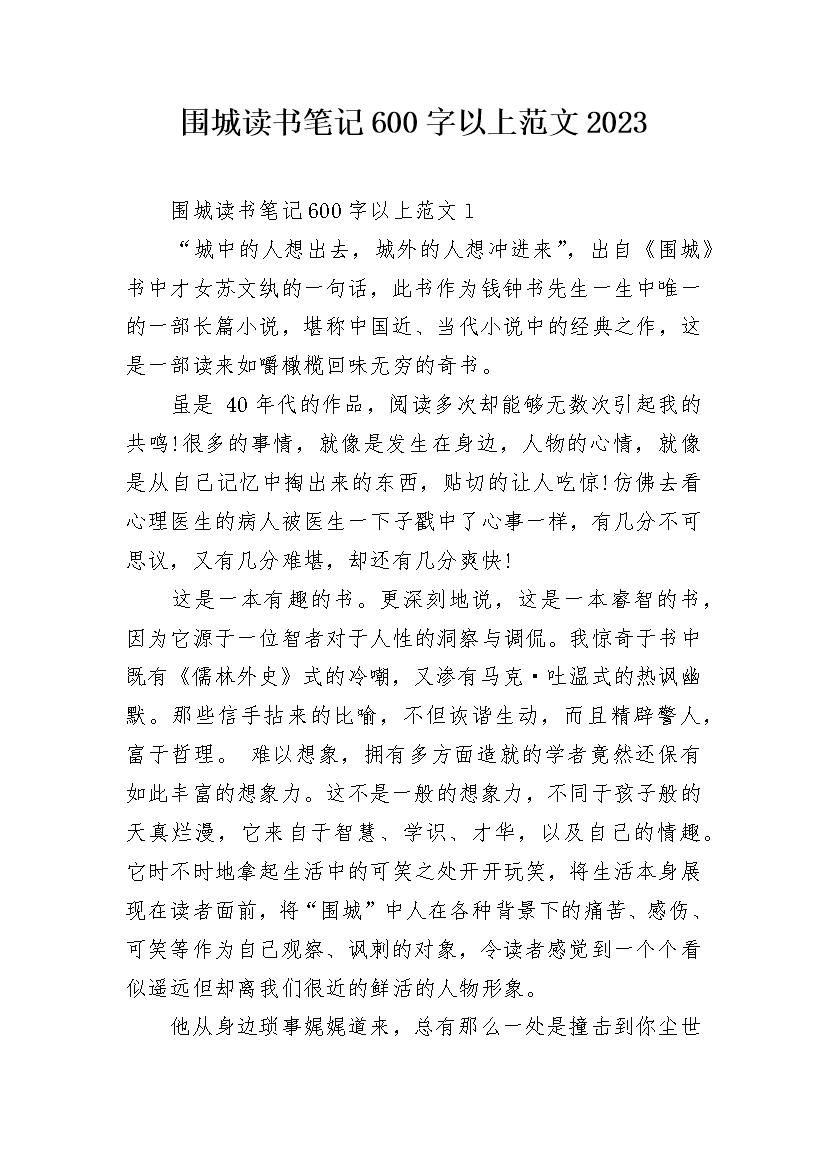 围城读书笔记600字以上范文2023

围城读书笔记600字以上范文1

“城中的人想出去，城外的人想冲进来”，出自《围城》书中才女苏文纨的一句话，此书作为钱钟书先生一生中唯一的一部长篇小说，堪称中国近、当代小说中的经典之作，这是一部读来如嚼橄榄回味无穷的奇书。

虽是 40年代的作品，阅读多次却能够无数次引起我的共鸣!很多的事情，就像是发生在身边，人物的心情，就像是从自己记忆中掏出来的东西，贴切的让人吃惊!仿佛去看心理医生的病人被医生一下子戳中了心事一样，有几分不可思议，又有几分难堪，却还有几分爽快!

这是一本有趣的书。更深刻地说，这是一本睿智的书，因为它源于一位智者对于人性的洞察与调侃。我惊奇于书中既有《儒林外史》式的冷嘲，又渗有马克·吐温式的热讽幽默。那些信手拈来的比喻，不但诙谐生动，而且精辟警人，富于哲理。 难以想象，拥有多方面造就的学者竟然还保有如此丰富的想象力。这不是一般的想象力，不同于孩子般的天真烂漫，它来自于智慧、学识、才华，以及自己的情趣。它时不时地拿起生活中的可笑之处开开玩笑，将生活本身展现在读者面前，将“围城”中人在各种背景下的痛苦、感伤、可笑等作为自己观察、讽刺的对象，令读者感觉到一个个看似遥远但却离我们很近的鲜活的人物形象。

他从身边琐事娓娓道来，总有那么一处是撞击到你尘世